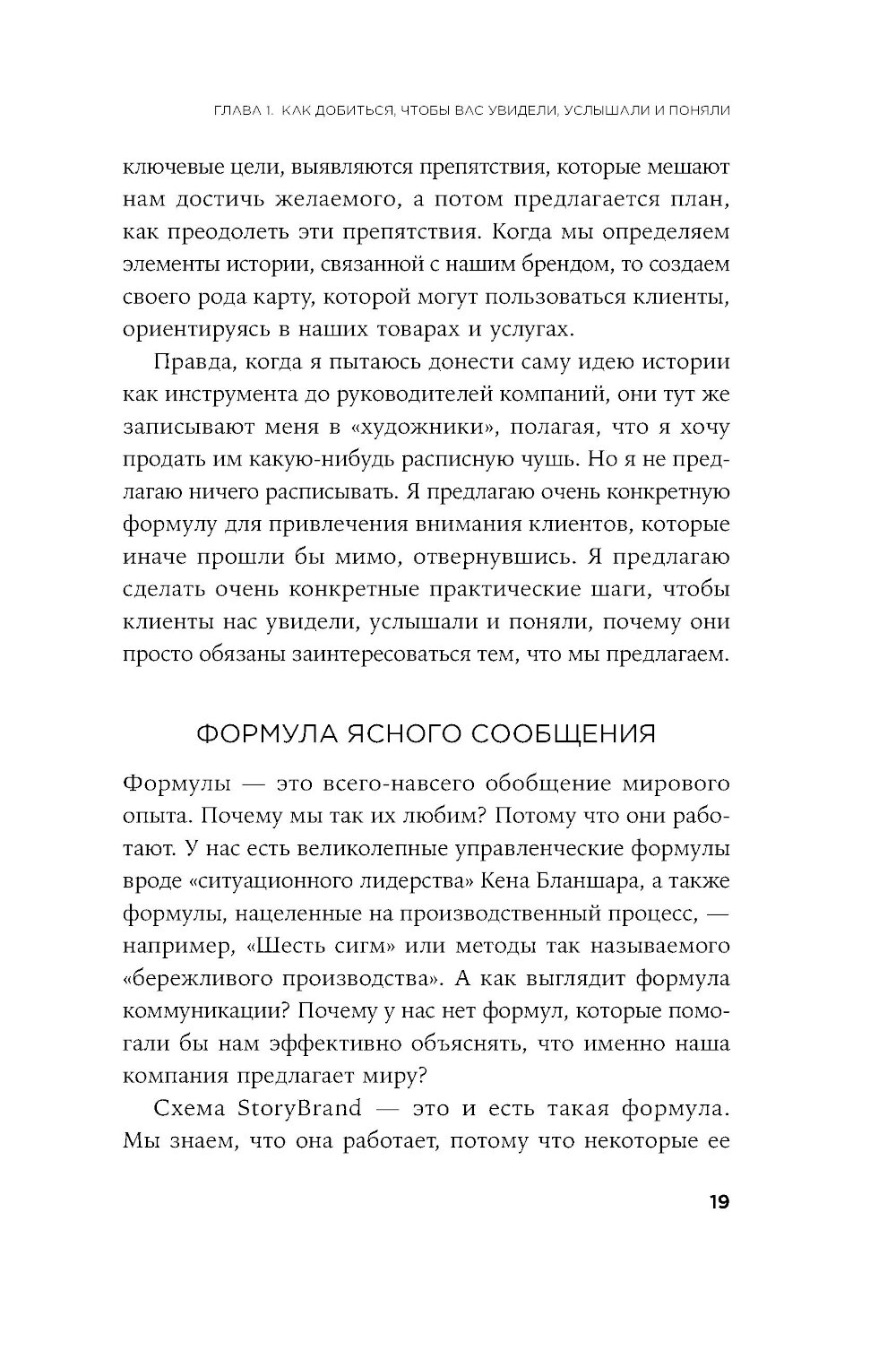 ГЛАВА 1. КАК ДОБИТЬСЯ, ЧТОБЫ ВАС УВИДЕЛИ, УСЛЫШАЛИ И ПОНЯЛИ

ключевые цели, выявляются препятствия, которые мешают нам достичь желаемого, а потом предлагается план, как преодолеть эти препятствия. Когда мы определяем элементы истории, связанной с нашим брендом, то создаем своего рода карту, которой могут пользоваться клиенты, ориентируясь в наших товарах и услугах.

Правда, когда я пытаюсь донести саму идею истории как инструмента до руководителей компаний, они тут же записывают меня в «художники», полагая, что я хочу продать им какую-нибудь расписную чушь. Но я не предлагаю ничего расписывать. Я предлагаю очень конкретную формулу для привлечения внимания клиентов, которые иначе прошли бы мимо, отвернувшись. Я предлагаю сделать очень конкретные практические шаги, чтобы клиенты нас увидели, услышали и поняли, почему они просто обязаны заинтересоваться тем, что мы предлагаем.

ФОРМУЛА ЯСНОГО СООБЩЕНИЯ

Формулы — это всего-навсего обобщение мирового опыта. Почему мы так их любим? Потому что они работают. У нас есть великолепные управленческие формулы вроде «ситуационного лидерства» Кена Бланшара, а также формулы, нацеленные на производственный процесс, — например, «Шесть сигм» или методы так называемого «бережливого производства». А как выглядит формула коммуникации? Почему у нас нет формул, которые помогали бы нам эффективно объяснять, что именно наша компания предлагает миру?

Схема StoryBrand — это и есть такая формула. Мы знаем, что она работает, потому что некоторые ее

19